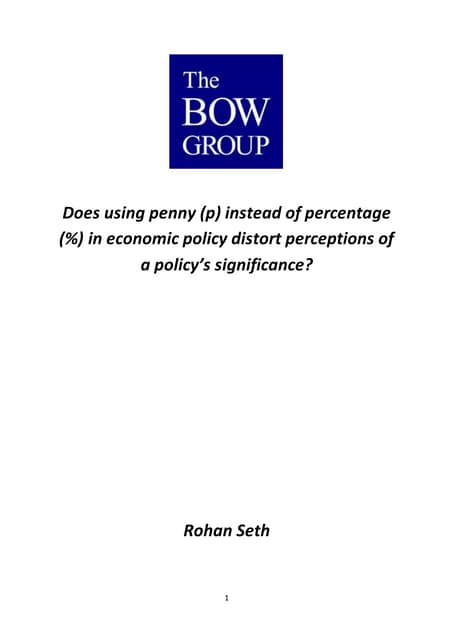 The
BOW
GROUP

Does using penny (p) instead of percentage (%) in economic policy distort perceptions of a policy's significance?

Rohan Seth

1